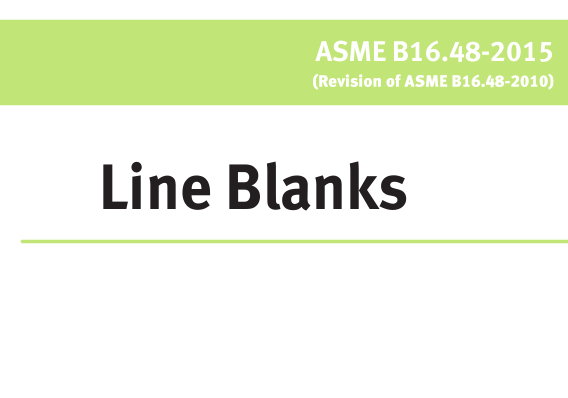 ASME B16.48-2015
(Revision of ASME B16.48-2010)

Line Blanks